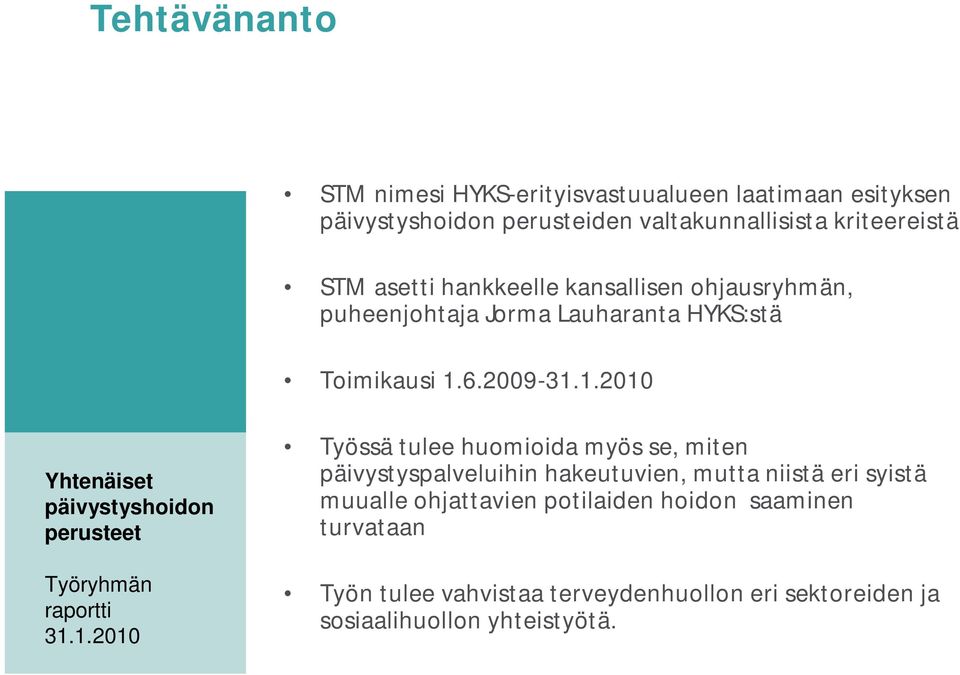 Tehtävänanto

Yhtenäiset päivystyshoidon perusteet

Työryhmän raportti 31.1.2010

• STM nimesi HYKS-erityisvastuualueen laatimaan esityksen päivystyshoidon perusteiden valtakunnallisista kriteereistä

• STM asetti hankkeelle kansallisen ohjausryhmän, puheenjohtaja Jorma Lauharanta HYKS:stä

• Toimikausi 1.6.2009-31.1.2010

• Työssä tulee huomioida myös se, miten päivystyspalveluihin hakeutuvien, mutta niistä eri syistä muualle ohjattavien potilaiden hoidon saaminen turvataan

• Työn tulee vahvistaa terveydenhuollon eri sektoreiden ja sosiaalihuollon yhteistyötä.